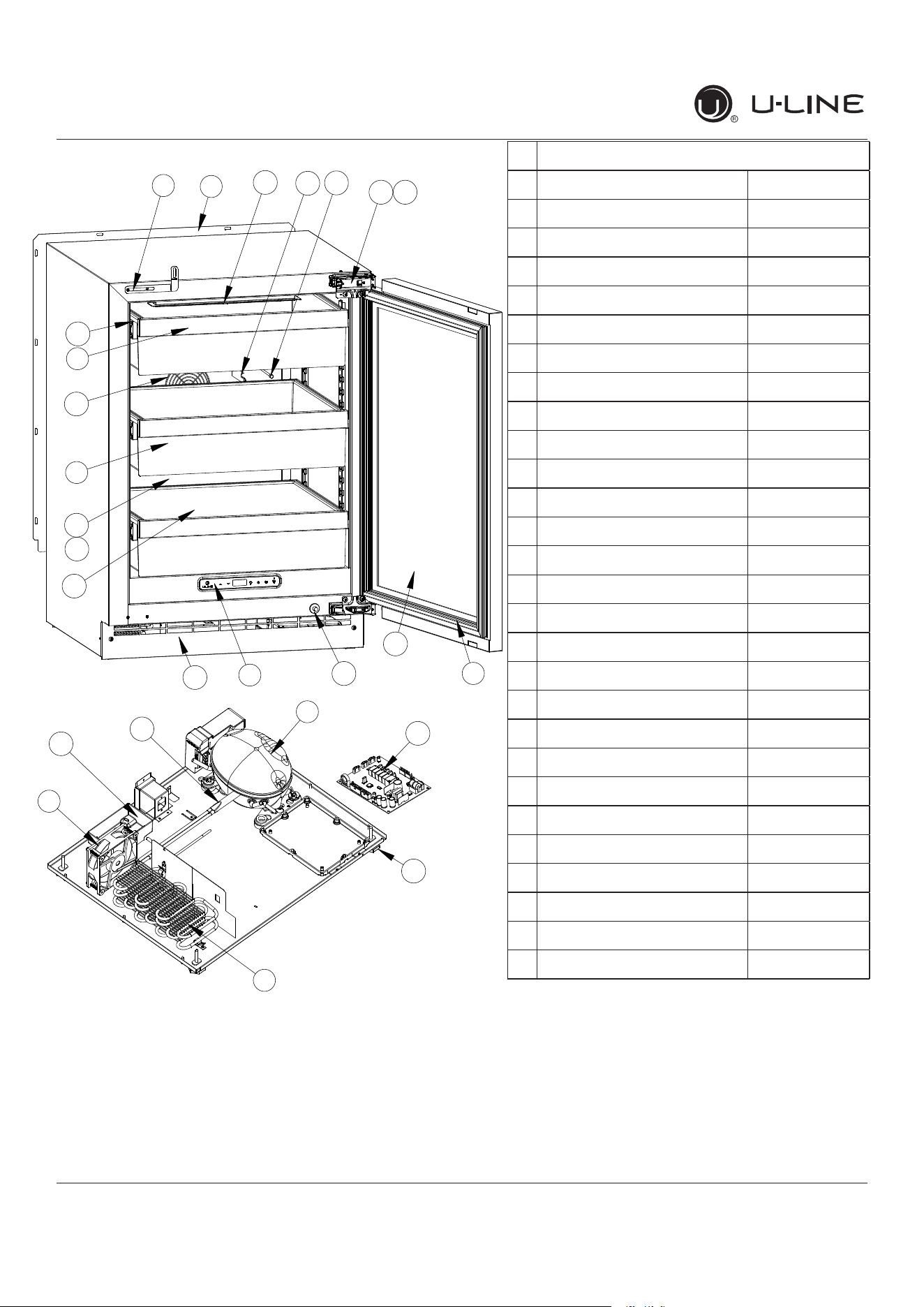 U-LINE ®